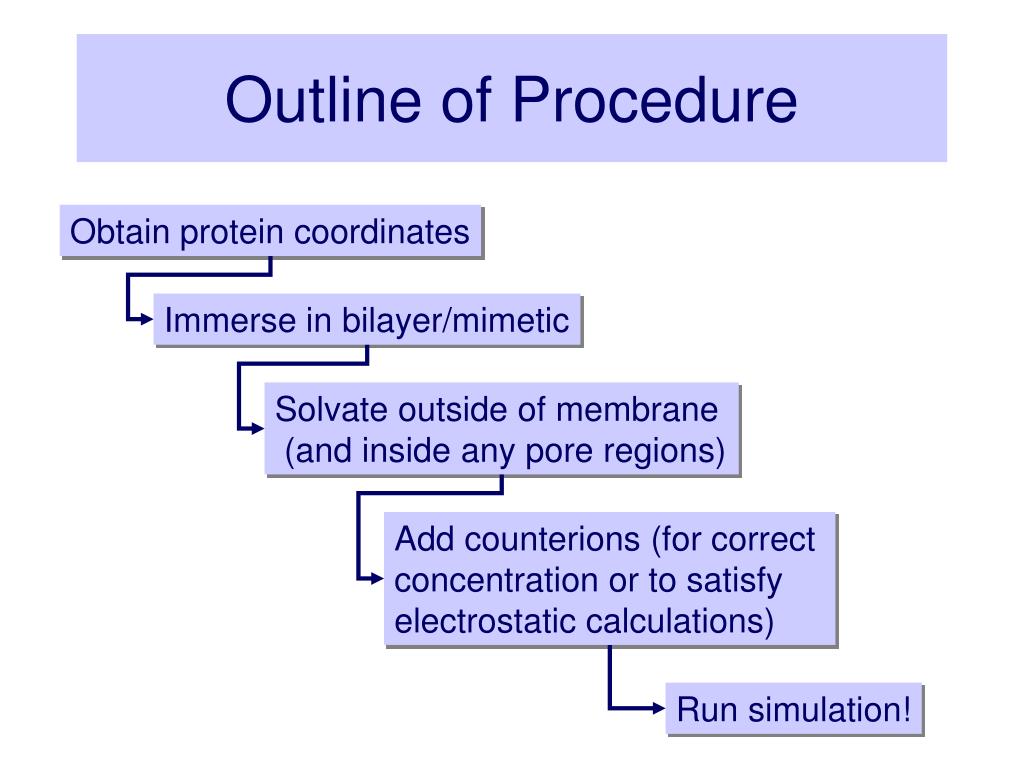 Outline of Procedure

Obtain protein coordinates

Immerse in bilayer/mimetic

Solvate outside of membrane (and inside any pore regions)

Add counterions (for correct concentration or to satisfy electrostatic calculations)

Run simulation!